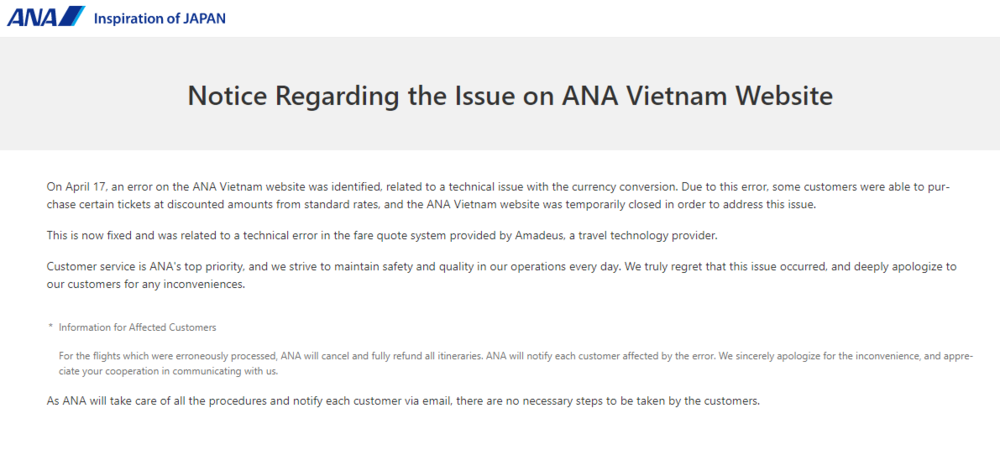 ANA Inspiration of JAPAN

Notice Regarding the Issue on ANA Vietnam Website

On April 17, an error on the ANA Vietnam website was identified, related to a technical issue with the currency conversion. Due to this error, some customers were able to purchase certain tickets at discounted amounts from standard rates, and the ANA Vietnam website was temporarily closed in order to address this issue.

This is now fixed and was related to a technical error in the fare quote system provided by Amadeus, a travel technology provider.

Customer service is ANA's top priority, and we strive to maintain safety and quality in our operations every day. We truly regret that this issue occurred, and deeply apologize to our customers for any inconveniences.

* Information for Affected Customers

For the flights which were erroneously processed, ANA will cancel and fully refund all itineraries. ANA will notify each customer affected by the error. We sincerely apologize for the inconvenience, and appreciate your cooperation in communicating with us.

As ANA will take care of all the procedures and notify each customer via email, there are no necessary steps to be taken by the customers.